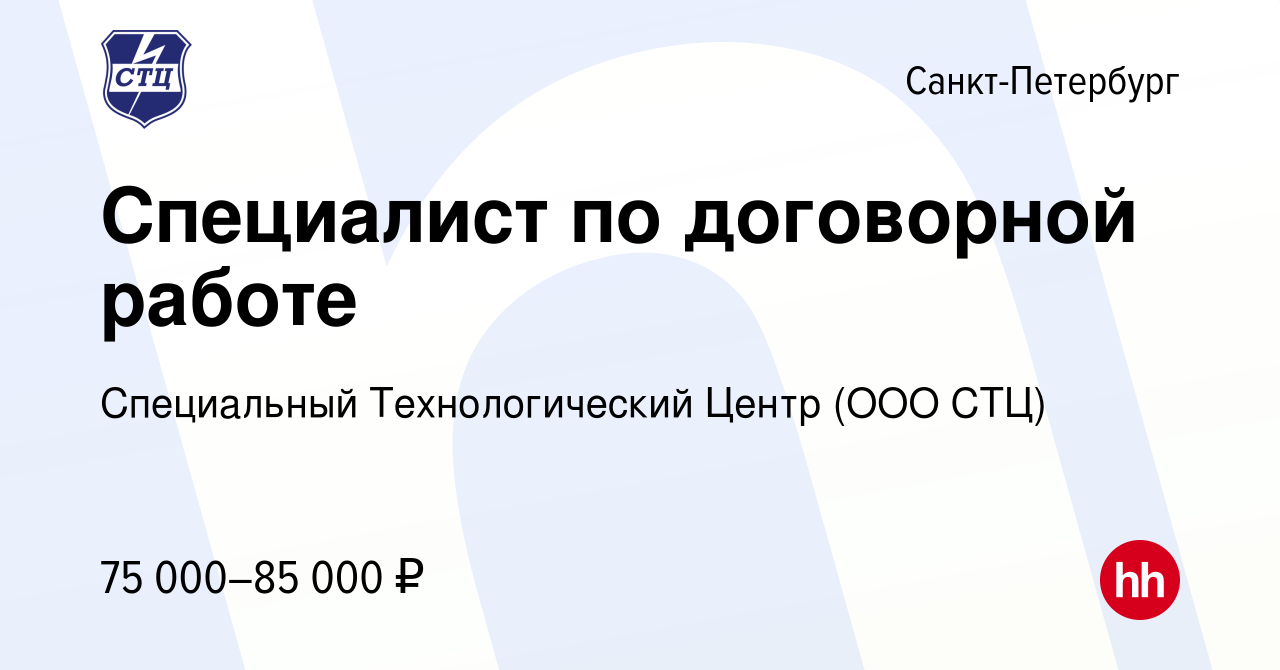 СТЦ

Санкт-Петербург

Специалист по договорной работе

Специальный Технологический Центр (ООО СТЦ)

75 000–85 000 ₽

hh